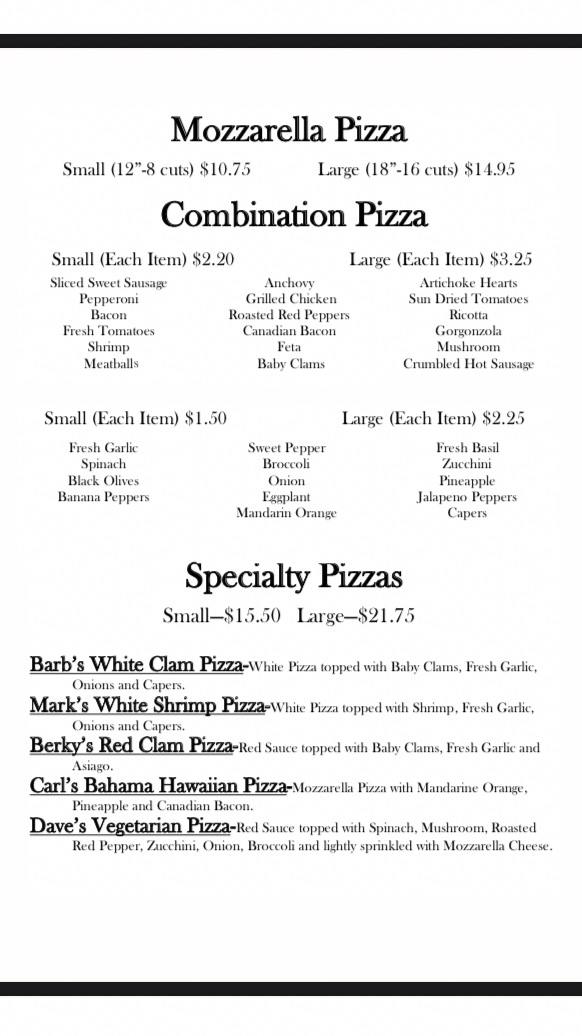 Mozzarella Pizza

Small (12"-8 cuts) $10.75     Large (18"-16 cuts) $14.95

Combination Pizza

Small (Each Item) $2.20     Large (Each Item) $3.25

Sliced Sweet Sausage
Pepperoni
Bacon
Fresh Tomatoes
Shrimp
Meatballs

Anchovy
Grilled Chicken
Roasted Red Peppers
Canadian Bacon
Feta
Baby Clams

Artichoke Hearts
Sun Dried Tomatoes
Ricotta
Gorgonzola
Mushroom
Crumbled Hot Sausage

Small (Each Item) $1.50     Large (Each Item) $2.25

Fresh Garlic
Spinach
Black Olives
Banana Peppers

Sweet Pepper
Broccoli
Onion
Eggplant
Mandarin Orange

Fresh Basil
Zucchini
Pineapple
Jalapeno Peppers
Capers

Specialty Pizzas

Small—$15.50   Large—$21.75

Barb's White Clam Pizza-White Pizza topped with Baby Clams, Fresh Garlic, Onions and Capers.
Mark's White Shrimp Pizza-White Pizza topped with Shrimp, Fresh Garlic, Onions and Capers.
Berky's Red Clam Pizza-Red Sauce topped with Baby Clams, Fresh Garlic and Asiago.
Carl's Bahama Hawaiian Pizza-Mozzarella Pizza with Mandarine Orange, Pineapple and Canadian Bacon.
Dave's Vegetarian Pizza-Red Sauce topped with Spinach, Mushroom, Roasted Red Pepper, Zucchini, Onion, Broccoli and lightly sprinkled with Mozzarella Cheese.